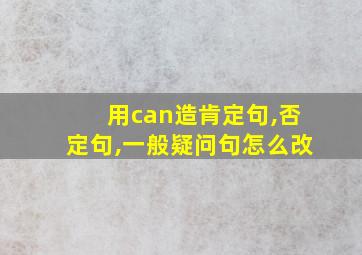 用can造肯定句,否定句,一般疑问句怎么改